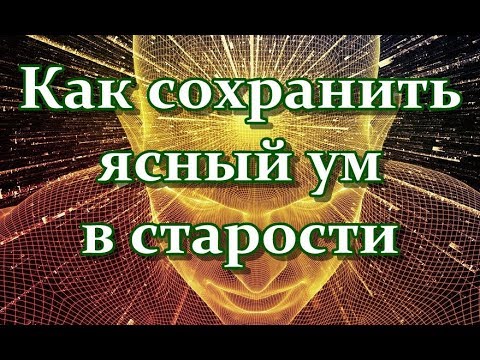 Как сохранить ясный ум в старости